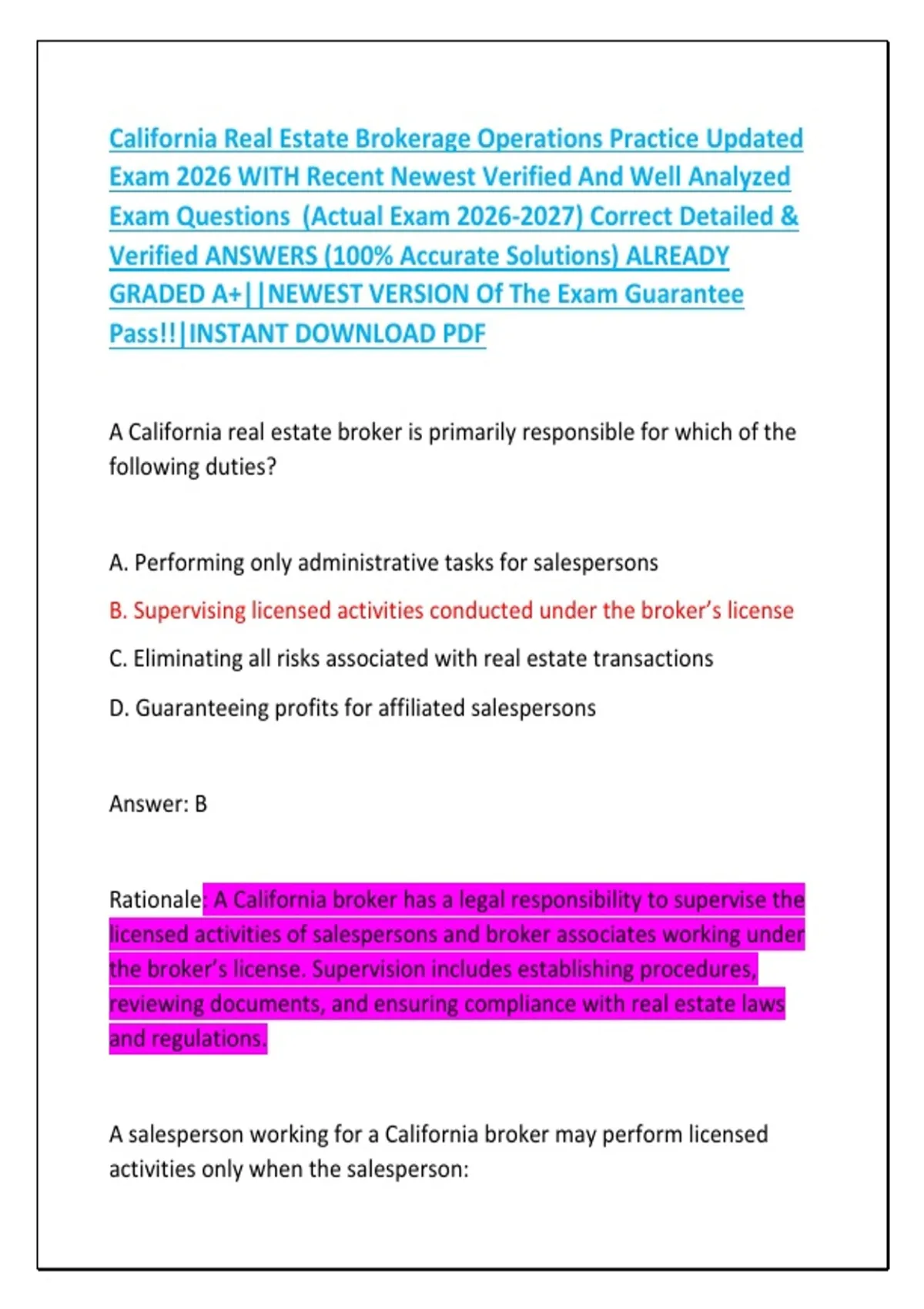 California Real Estate Brokerage Operations Practice Updated Exam 2026 WITH Recent Newest Verified And Well Analyzed Exam Questions (Actual Exam 2026-2027) Correct Detailed & Verified ANSWERS (100% Accurate Solutions) ALREADY GRADED A+||NEWEST VERSION Of The Exam Guarantee Pass!!|INSTANT DOWNLOAD PDF

A California real estate broker is primarily responsible for which of the following duties?

A. Performing only administrative tasks for salespersons

B. Supervising licensed activities conducted under the broker's license

C. Eliminating all risks associated with real estate transactions

D. Guaranteeing profits for affiliated salespersons

Answer: B

Rationale: A California broker has a legal responsibility to supervise the licensed activities of salespersons and broker associates working under the broker's license. Supervision includes establishing procedures, reviewing documents, and ensuring compliance with real estate laws and regulations.

A salesperson working for a California broker may perform licensed activities only when the salesperson: